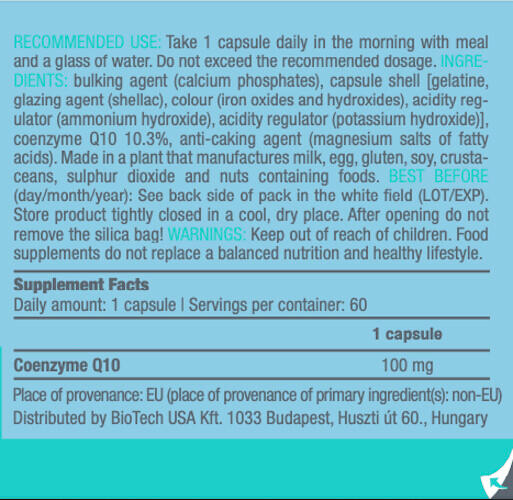 RECOMMENDED USE: Take 1 capsule daily in the morning with meal and a glass of water. Do not exceed the recommended dosage. INGREDIENTS: bulking agent (calcium phosphates), capsule shell [gelatine, glazing agent (shellac), colour (iron oxides and hydroxides), acidity regulator (ammonium hydroxide), acidity regulator (potassium hydroxide)], coenzyme Q10 10.3%, anti-caking agent (magnesium salts of fatty acids). Made in a plant that manufactures milk, egg, gluten, soy, crustaceans, sulphur dioxide and nuts containing foods. BEST BEFORE (day/month/year): See back side of pack in the white field (LOT/EXP). Store product tightly closed in a cool, dry place. After opening do not remove the silica bag! WARNINGS: Keep out of reach of children. Food supplements do not replace a balanced nutrition and healthy lifestyle.

Supplement Facts
Daily amount: 1 capsule | Servings per container: 60

| | 1 capsule |
|---|---|
| Coenzyme Q10 | 100 mg |

Place of provenance: EU (place of provenance of primary ingredient(s): non-EU)
Distributed by BioTech USA Kft. 1033 Budapest, Huszti út 60., Hungary